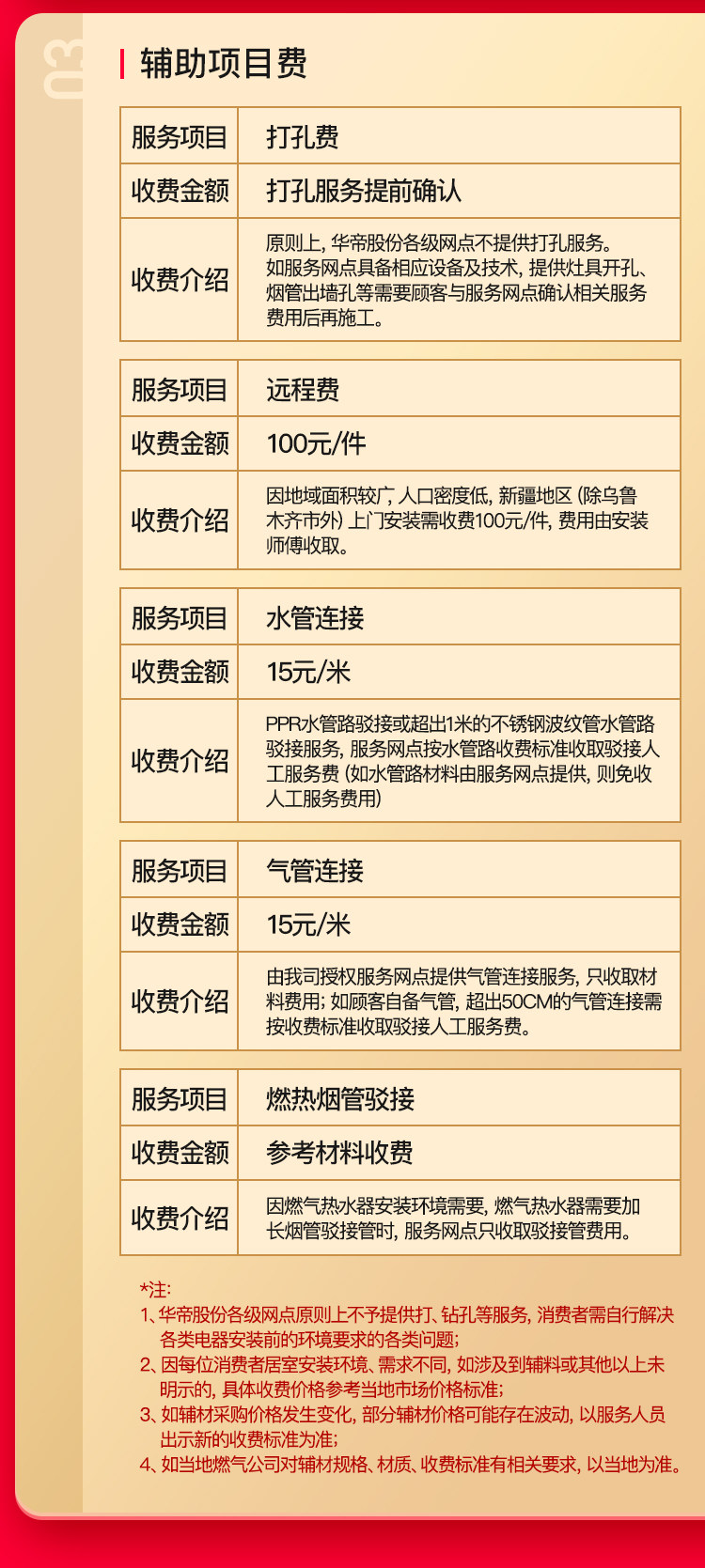 03

辅助项目费

| 服务项目 | 打孔费 |
|---|---|
| 收费金额 | 打孔服务提前确认 |
| 收费介绍 | 原则上，华帝股份各级网点不提供打孔服务。如服务网点具备相应设备及技术，提供灶具开孔、烟管出墙孔等需要顾客与服务网点确认相关服务费用后再施工。 |

| 服务项目 | 远程费 |
|---|---|
| 收费金额 | 100元/件 |
| 收费介绍 | 因地域面积较广，人口密度低，新疆地区（除乌鲁木齐市外）上门安装需收费100元/件，费用由安装师傅收取。 |

| 服务项目 | 水管连接 |
|---|---|
| 收费金额 | 15元/米 |
| 收费介绍 | PPR水管路驳接或超出1米的不锈钢波纹管水管路驳接服务，服务网点按水管路收费标准收取驳接人工服务费（如水管路材料由服务网点提供，则免收人工服务费用） |

| 服务项目 | 气管连接 |
|---|---|
| 收费金额 | 15元/米 |
| 收费介绍 | 由我司授权服务网点提供气管连接服务，只收取材料费用；如顾客自备气管，超出50CM的气管连接需按收费标准收取驳接人工服务费。 |

| 服务项目 | 燃热烟管驳接 |
|---|---|
| 收费金额 | 参考材料收费 |
| 收费介绍 | 因燃气热水器安装环境需要，燃气热水器需要加长烟管驳接管时，服务网点只收取驳接管费用。 |

*注：
1、华帝股份各级网点原则上不予提供打、钻孔等服务，消费者需自行解决各类电器安装前的环境要求的各类问题；
2、因每位消费者居室安装环境、需求不同，如涉及到辅料或其他以上未明示的，具体收费价格参考当地市场价格标准；
3、如辅材采购价格发生变化，部分辅材价格可能存在波动，以服务人员出示新的收费标准为准；
4、如当地燃气公司对辅材规格、材质、收费标准有相关要求，以当地为准。